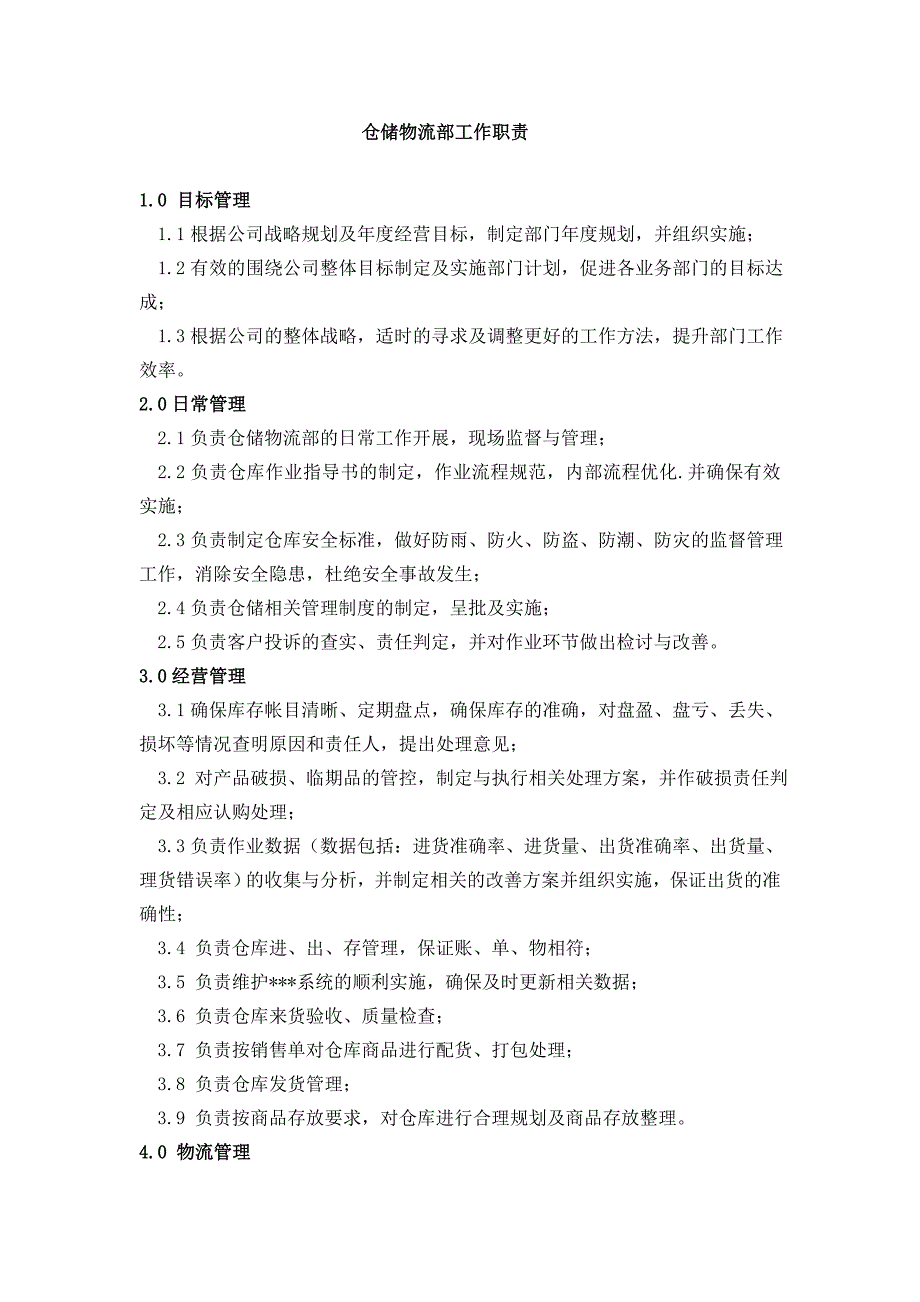 仓储物流部工作职责

1.0 目标管理

1.1 根据公司战略规划及年度经营目标，制定部门年度规划，并组织实施；

1.2 有效的围绕公司整体目标制定及实施部门计划，促进各业务部门的目标达成；

1.3 根据公司的整体战略，适时的寻求及调整更好的工作方法，提升部门工作效率。

2.0 日常管理

2.1 负责仓储物流部的日常工作开展，现场监督与管理；

2.2 负责仓库作业指导书的制定，作业流程规范，内部流程优化.并确保有效实施；

2.3 负责制定仓库安全标准，做好防雨、防火、防盗、防潮、防灾的监督管理工作，消除安全隐患，杜绝安全事故发生；

2.4 负责仓储相关管理制度的制定，呈批及实施；

2.5 负责客户投诉的查实、责任判定，并对作业环节做出检讨与改善。

3.0 经营管理

3.1 确保库存帐目清晰、定期盘点，确保库存的准确，对盘盈、盘亏、丢失、损坏等情况查明原因和责任人，提出处理意见；

3.2 对产品破损、临期品的管控，制定与执行相关处理方案，并作破损责任判定及相应认购处理；

3.3 负责作业数据（数据包括：进货准确率、进货量、出货准确率、出货量、理货错误率）的收集与分析，并制定相关的改善方案并组织实施，保证出货的准确性；

3.4 负责仓库进、出、存管理，保证账、单、物相符；

3.5 负责维护***系统的顺利实施，确保及时更新相关数据；

3.6 负责仓库来货验收、质量检查；

3.7 负责按销售单对仓库商品进行配货、打包处理；

3.8 负责仓库发货管理；

3.9 负责按商品存放要求，对仓库进行合理规划及商品存放整理。

4.0 物流管理